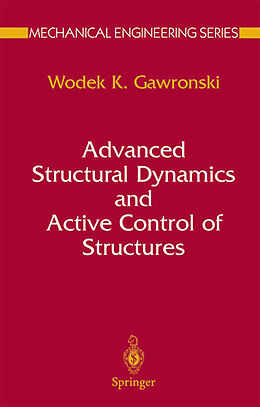 MECHANICAL ENGINEERING SERIES

Wodek K. Gawronski

Advanced Structural Dynamics and Active Control of Structures

Springer